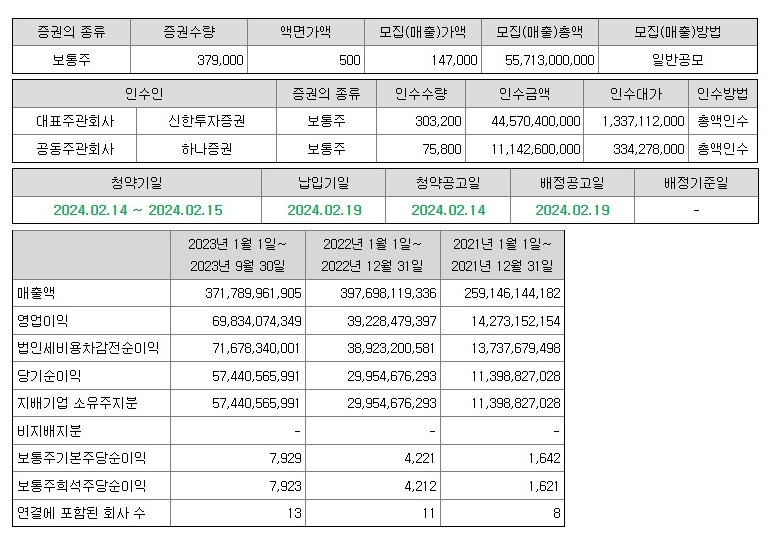 | 증권의 종류 | 증권수량 | 액면가액 | 모집(매출)가액 | 모집(매출)총액 | 모집(매출)방법 |
|---|---|---|---|---|---|
| 보통주 | 379,000 | 500 | 147,000 | 55,713,000,000 | 일반공모 |

| 인수인 | | 증권의 종류 | 인수수량 | 인수금액 | 인수대가 | 인수방법 |
|---|---|---|---|---|---|---|
| 대표주관회사 | 신한투자증권 | 보통주 | 303,200 | 44,570,400,000 | 1,337,112,000 | 총액인수 |
| 공동주관회사 | 하나증권 | 보통주 | 75,800 | 11,142,600,000 | 334,278,000 | 총액인수 |

| 청약기일 | 납입기일 | 청약공고일 | 배정공고일 | 배정기준일 |
|---|---|---|---|---|
| 2024.02.14 ~ 2024.02.15 | 2024.02.19 | 2024.02.14 | 2024.02.19 | - |

| | 2023년 1월 1일~ 2023년 9월 30일 | 2022년 1월 1일~ 2022년 12월 31일 | 2021년 1월 1일~ 2021년 12월 31일 |
|---|---|---|---|
| 매출액 | 371,789,961,905 | 397,698,119,336 | 259,146,144,182 |
| 영업이익 | 69,834,074,349 | 39,228,479,397 | 14,273,152,154 |
| 법인세비용차감전순이익 | 71,678,340,001 | 38,923,200,581 | 13,737,679,498 |
| 당기순이익 | 57,440,565,991 | 29,954,676,293 | 11,398,827,028 |
| 지배기업 소유주지분 | 57,440,565,991 | 29,954,676,293 | 11,398,827,028 |
| 비지배지분 | - | - | - |
| 보통주기본주당순이익 | 7,929 | 4,221 | 1,642 |
| 보통주희석주당순이익 | 7,923 | 4,212 | 1,621 |
| 연결에 포함된 회사 수 | 13 | 11 | 8 |